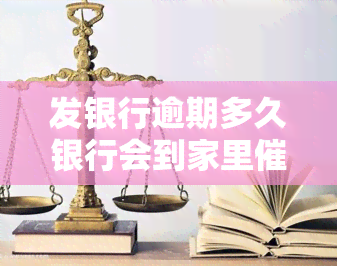 发银行逾期多久
银行会到家里催